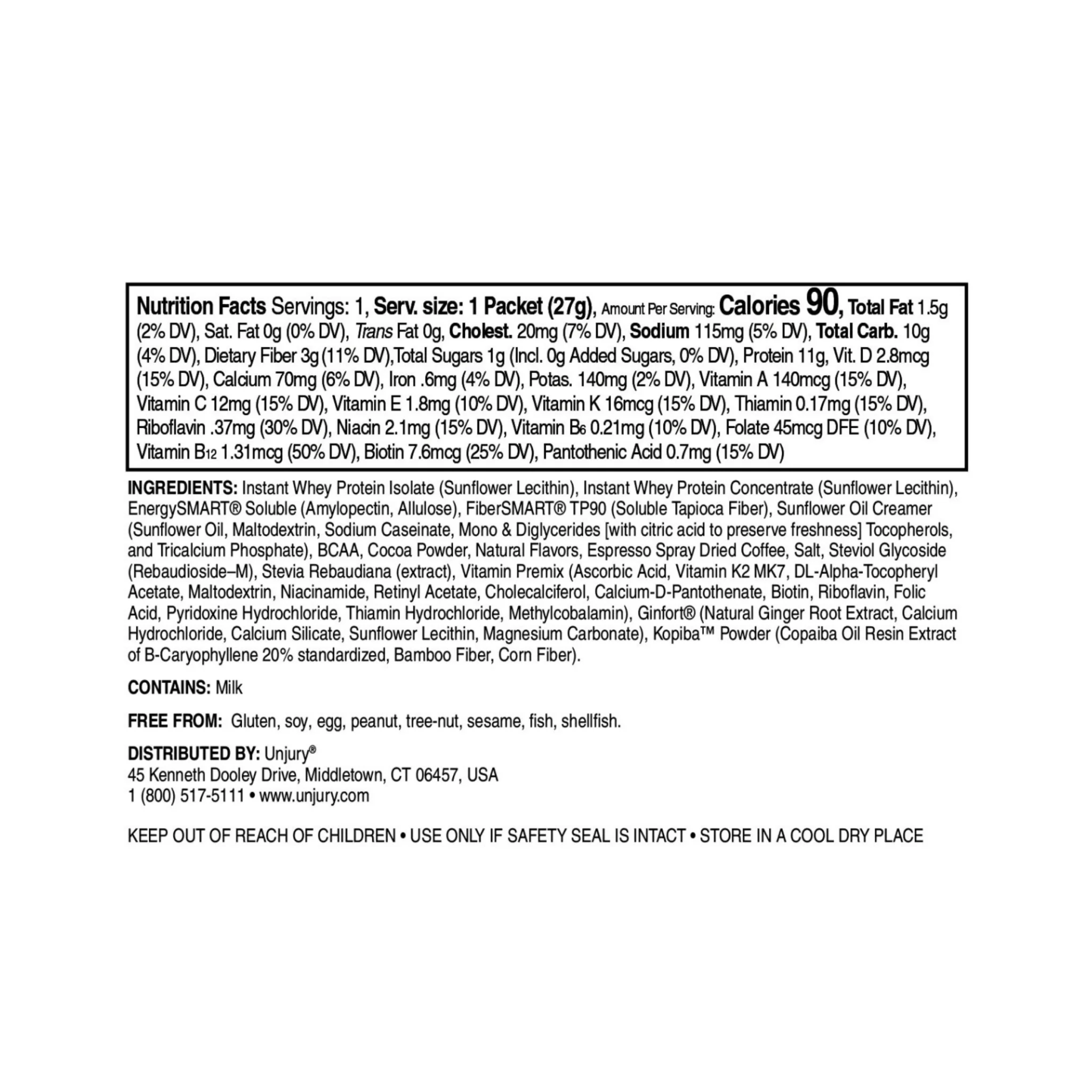 Nutrition Facts Servings: 1, Serv. size: 1 Packet (27g), Amount Per Serving: Calories 90, Total Fat 1.5g (2% DV), Sat. Fat 0g (0% DV), Trans Fat 0g, Cholest. 20mg (7% DV), Sodium 115mg (5% DV), Total Carb. 10g (4% DV), Dietary Fiber 3g (11% DV),Total Sugars 1g (Incl. 0g Added Sugars, 0% DV), Protein 11g, Vit. D 2.8mcg (15% DV), Calcium 70mg (6% DV), Iron .6mg (4% DV), Potas. 140mg (2% DV), Vitamin A 140mcg (15% DV), Vitamin C 12mg (15% DV), Vitamin E 1.8mg (10% DV), Vitamin K 16mcg (15% DV), Thiamin 0.17mg (15% DV), Riboflavin .37mg (30% DV), Niacin 2.1mg (15% DV), Vitamin $B_6$ 0.21mg (10% DV), Folate 45mcg DFE (10% DV), Vitamin $B_{12}$ 1.31mcg (50% DV), Biotin 7.6mcg (25% DV), Pantothenic Acid 0.7mg (15% DV)

INGREDIENTS: Instant Whey Protein Isolate (Sunflower Lecithin), Instant Whey Protein Concentrate (Sunflower Lecithin), EnergySMART® Soluble (Amylopectin, Allulose), FiberSMART® TP90 (Soluble Tapioca Fiber), Sunflower Oil Creamer (Sunflower Oil, Maltodextrin, Sodium Caseinate, Mono & Diglycerides [with citric acid to preserve freshness] Tocopherols, and Tricalcium Phosphate), BCAA, Cocoa Powder, Natural Flavors, Espresso Spray Dried Coffee, Salt, Steviol Glycoside (Rebaudioside–M), Stevia Rebaudiana (extract), Vitamin Premix (Ascorbic Acid, Vitamin K2 MK7, DL-Alpha-Tocopheryl Acetate, Maltodextrin, Niacinamide, Retinyl Acetate, Cholecalciferol, Calcium-D-Pantothenate, Biotin, Riboflavin, Folic Acid, Pyridoxine Hydrochloride, Thiamin Hydrochloride, Methylcobalamin), Ginfort® (Natural Ginger Root Extract, Calcium Hydrochloride, Calcium Silicate, Sunflower Lecithin, Magnesium Carbonate), Kopiba™ Powder (Copaiba Oil Resin Extract of B-Caryophyllene 20% standardized, Bamboo Fiber, Corn Fiber).

CONTAINS: Milk

FREE FROM: Gluten, soy, egg, peanut, tree-nut, sesame, fish, shellfish.

DISTRIBUTED BY: Unjury®
45 Kenneth Dooley Drive, Middletown, CT 06457, USA
1 (800) 517-5111 • www.unjury.com

KEEP OUT OF REACH OF CHILDREN • USE ONLY IF SAFETY SEAL IS INTACT • STORE IN A COOL DRY PLACE